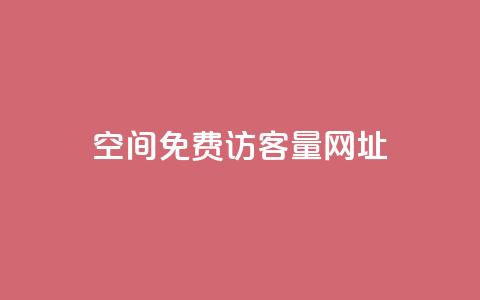 空间免费访客量网址